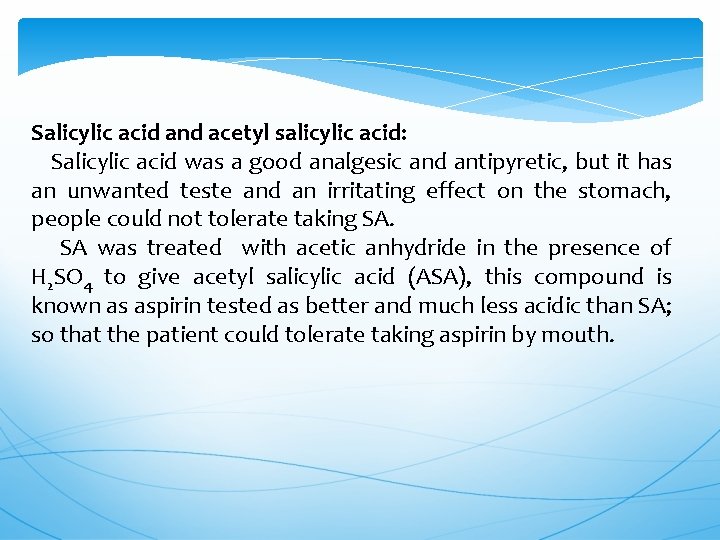 Salicylic acid and acetyl salicylic acid:

Salicylic acid was a good analgesic and antipyretic, but it has an unwanted teste and an irritating effect on the stomach, people could not tolerate taking SA.

SA was treated with acetic anhydride in the presence of $H_2SO_4$ to give acetyl salicylic acid (ASA), this compound is known as aspirin tested as better and much less acidic than SA; so that the patient could tolerate taking aspirin by mouth.